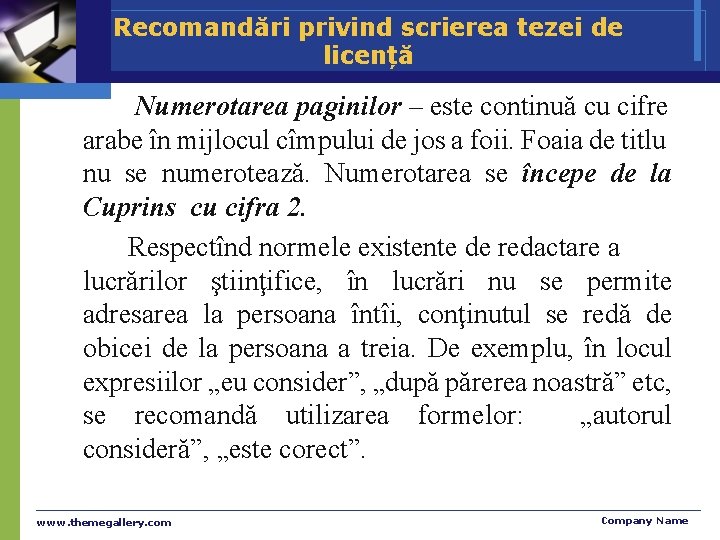 Recomandări privind scrierea tezei de licență

Numerotarea paginilor – este continuă cu cifre arabe în mijlocul cîmpului de jos a foii. Foaia de titlu nu se numerotează. Numerotarea se începe de la Cuprins cu cifra 2.

Respectînd normele existente de redactare a lucrărilor ştiinţifice, în lucrări nu se permite adresarea la persoana întîi, conţinutul se redă de obicei de la persoana a treia. De exemplu, în locul expresiilor „eu consider”, „după părerea noastră” etc, se recomandă utilizarea formelor: „autorul consideră”, „este corect”.

www.themegallery.com

Company Name